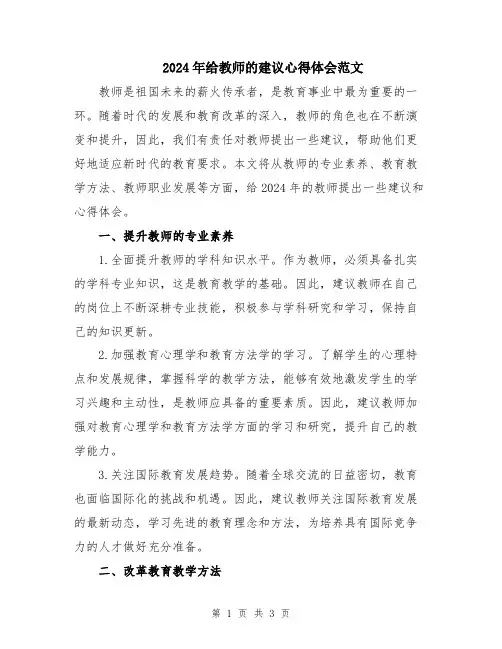 2024年给教师的建议心得体会范文

教师是祖国未来的薪火传承者，是教育事业中最为重要的一环。随着时代的发展和教育改革的深入，教师的角色也在不断演变和提升，因此，我们有责任对教师提出一些建议，帮助他们更好地适应新时代的教育要求。本文将从教师的专业素养、教育教学方法、教师职业发展等方面，给2024年的教师提出一些建议和心得体会。

一、提升教师的专业素养

1.全面提升教师的学科知识水平。作为教师，必须具备扎实的学科专业知识，这是教育教学的基础。因此，建议教师在自己的岗位上不断深耕专业技能，积极参与学科研究和学习，保持自己的知识更新。

2.加强教育心理学和教育方法学的学习。了解学生的心理特点和发展规律，掌握科学的教学方法，能够有效地激发学生的学习兴趣和主动性，是教师应具备的重要素质。因此，建议教师加强对教育心理学和教育方法学方面的学习和研究，提升自己的教学能力。

3.关注国际教育发展趋势。随着全球交流的日益密切，教育也面临国际化的挑战和机遇。因此，建议教师关注国际教育发展的最新动态，学习先进的教育理念和方法，为培养具有国际竞争力的人才做好充分准备。

二、改革教育教学方法

第 1 页 共 3 页